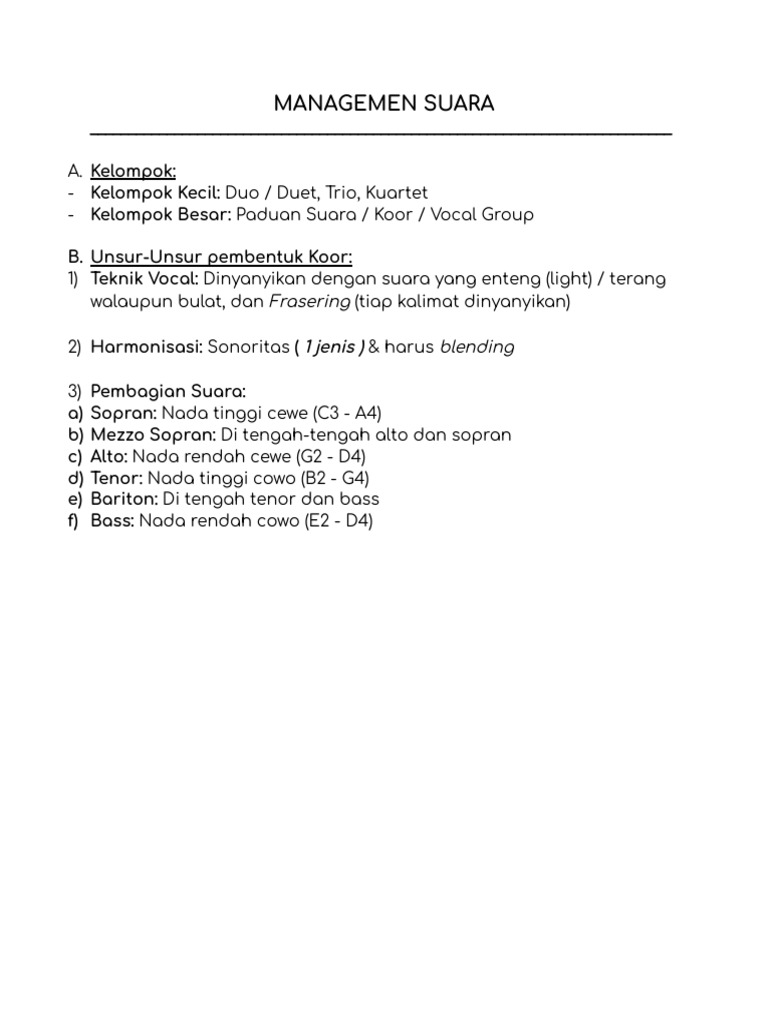 MANAGEMEN SUARA

A. Kelompok:
- Kelompok Kecil: Duo / Duet, Trio, Kuartet
- Kelompok Besar: Paduan Suara / Koor / Vocal Group

B. Unsur-Unsur pembentuk Koor:
1) Teknik Vocal: Dinyanyikan dengan suara yang enteng (light) / terang walaupun bulat, dan Frasering (tiap kalimat dinyanyikan)

2) Harmonisasi: Sonoritas ( 1 jenis ) & harus blending

3) Pembagian Suara:
a) Sopran: Nada tinggi cewe (C3 - A4)
b) Mezzo Sopran: Di tengah-tengah alto dan sopran
c) Alto: Nada rendah cewe (G2 - D4)
d) Tenor: Nada tinggi cowo (B2 - G4)
e) Bariton: Di tengah tenor dan bass
f) Bass: Nada rendah cowo (E2 - D4)